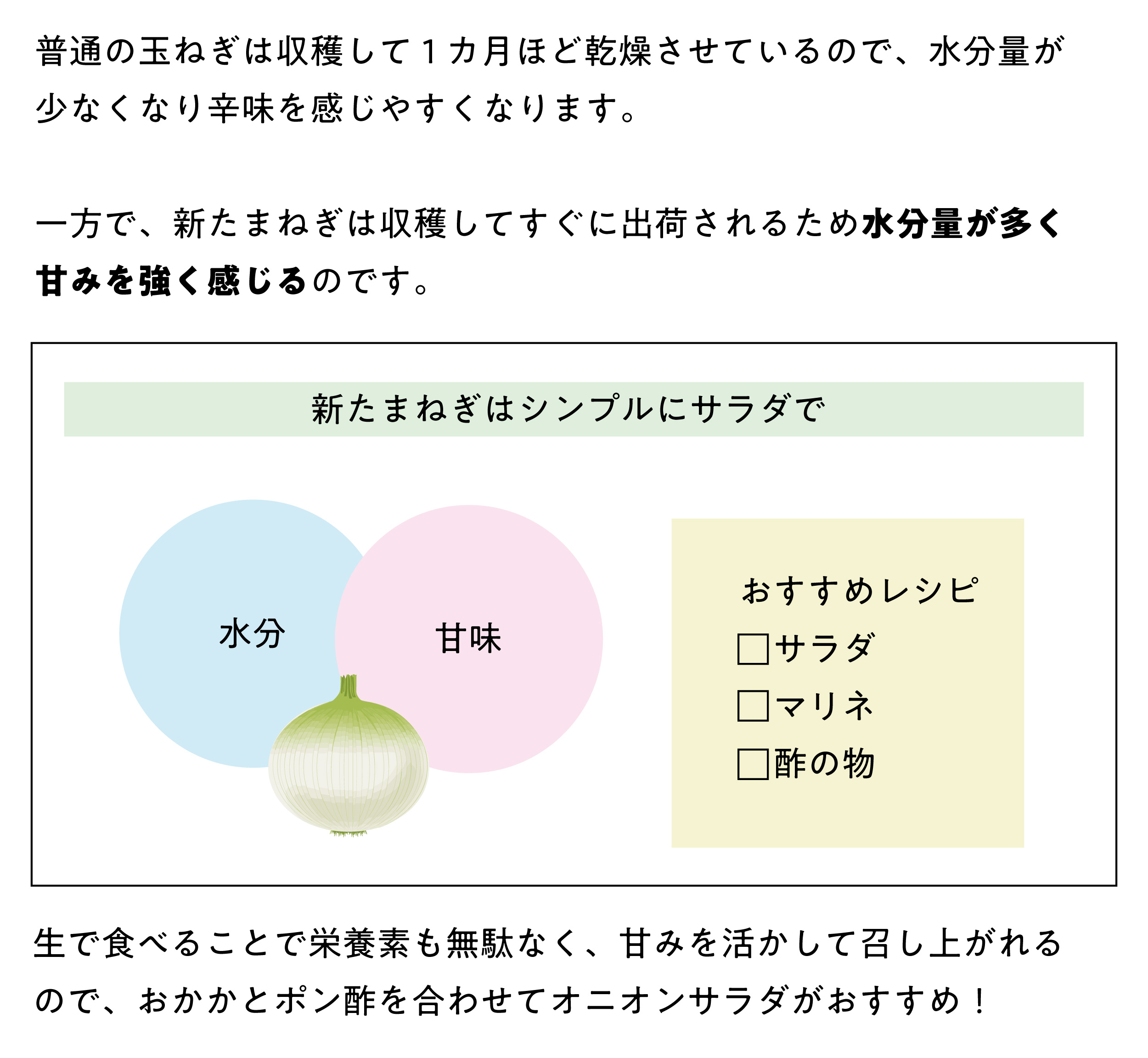 普通の玉ねぎは収穫して１カ月ほど乾燥させているので、水分量が少なくなり辛味を感じやすくなります。

一方で、新たまねぎは収穫してすぐに出荷されるため水分量が多く甘みを強く感じるのです。

新たまねぎはシンプルにサラダで

水分

甘味

おすすめレシピ
□サラダ
□マリネ
□酢の物

生で食べることで栄養素も無駄なく、甘みを活かして召し上がれるので、おかかとポン酢を合わせてオニオンサラダがおすすめ！